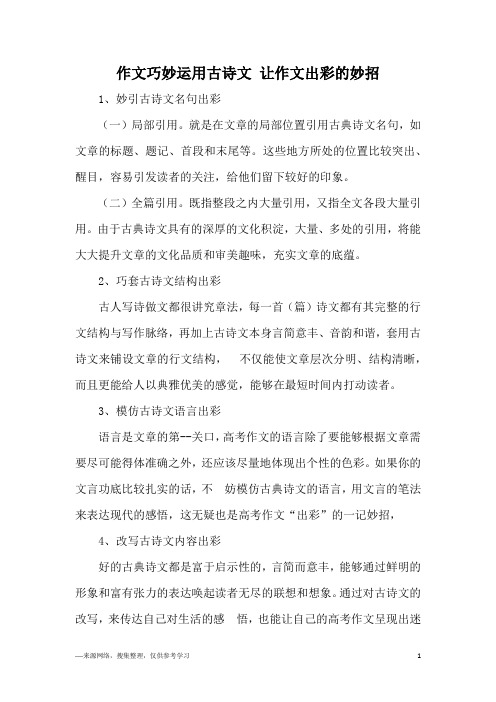 作文巧妙运用古诗文 让作文出彩的妙招

1、妙引古诗文名句出彩

（一）局部引用。就是在文章的局部位置引用古典诗文名句，如文章的标题、题记、首段和末尾等。这些地方所处的位置比较突出、醒目，容易引发读者的关注，给他们留下较好的印象。

（二）全篇引用。既指整段之内大量引用，又指全文各段大量引用。由于古典诗文具有的深厚的文化积淀，大量、多处的引用，将能大大提升文章的文化品质和审美趣味，充实文章的底蕴。

2、巧套古诗文结构出彩

古人写诗做文都很讲究章法，每一首（篇）诗文都有其完整的行文结构与写作脉络，再加上古诗文本身言简意丰、音韵和谐，套用古诗文来铺设文章的行文结构， 不仅能使文章层次分明、结构清晰，而且更能给人以典雅优美的感觉，能够在最短时间内打动读者。

3、模仿古诗文语言出彩

语言是文章的第--关口，高考作文的语言除了要能够根据文章需要尽可能得体准确之外，还应该尽量地体现出个性的色彩。如果你的文言功底比较扎实的话，不 妨模仿古典诗文的语言，用文言的笔法来表达现代的感悟，这无疑也是高考作文“出彩”的一记妙招，

4、改写古诗文内容出彩

好的古典诗文都是富于启示性的，言简而意丰，能够通过鲜明的形象和富有张力的表达唤起读者无尽的联想和想象。通过对古诗文的改写，来传达自己对生活的感 悟，也能让自己的高考作文呈现出迷

—来源网络，搜集整理，仅供参考学习 1